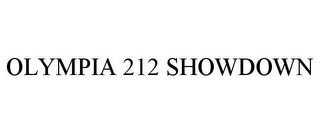 OLYMPIA 212 SHOWDOWN